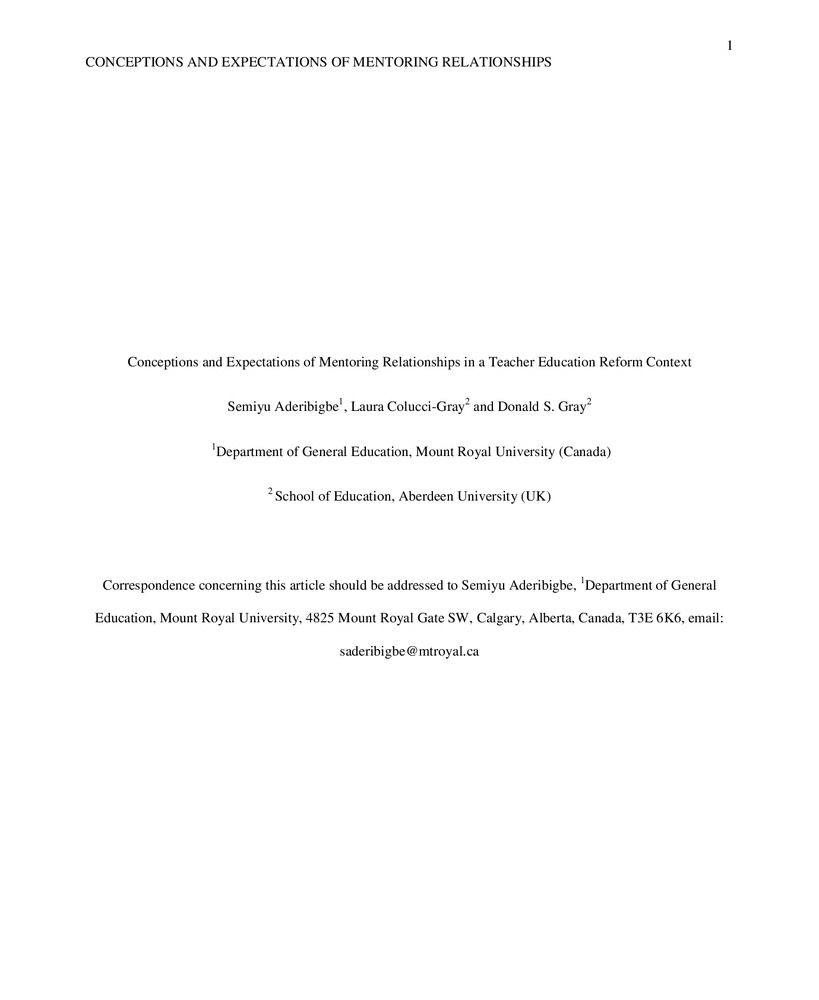 1

CONCEPTIONS AND EXPECTATIONS OF MENTORING RELATIONSHIPS

Conceptions and Expectations of Mentoring Relationships in a Teacher Education Reform Context

Semiyu Aderibigbe$^1$, Laura Colucci-Gray$^2$ and Donald S. Gray$^2$

$^1$Department of General Education, Mount Royal University (Canada)

$^2$ School of Education, Aberdeen University (UK)

Correspondence concerning this article should be addressed to Semiyu Aderibigbe, $^1$Department of General Education, Mount Royal University, 4825 Mount Royal Gate SW, Calgary, Alberta, Canada, T3E 6K6, email: saderibigbe@mtroyal.ca